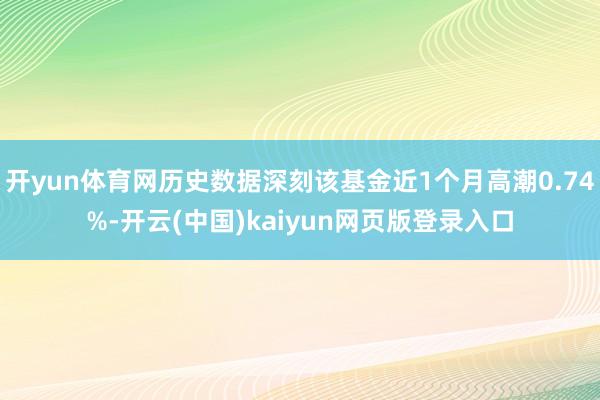 开yun体育网历史数据深刻该基金近1个月高潮0.74%-开云(中国)kaiyun网页版登录入口